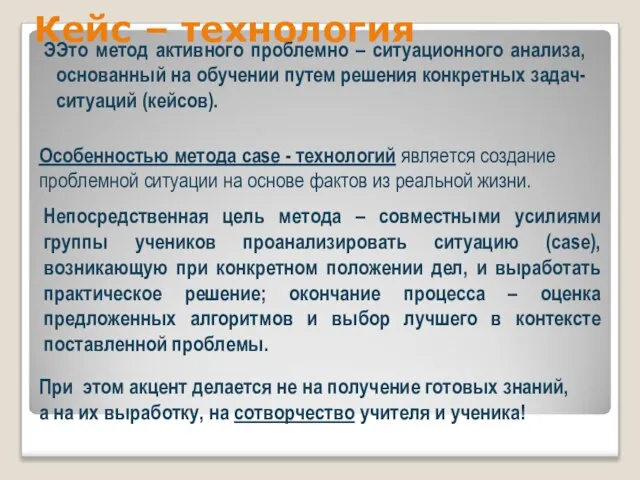 Кейс – технология

ЭЭто метод активного проблемно – ситуационного анализа, основанный на обучении путем решения конкретных задач-ситуаций (кейсов).

Особенностью метода case - технологий является создание проблемной ситуации на основе фактов из реальной жизни.

Непосредственная цель метода – совместными усилиями группы учеников проанализировать ситуацию (case), возникающую при конкретном положении дел, и выработать практическое решение; окончание процесса – оценка предложенных алгоритмов и выбор лучшего в контексте поставленной проблемы.

При этом акцент делается не на получение готовых знаний, а на их выработку, на сотворчество учителя и ученика!